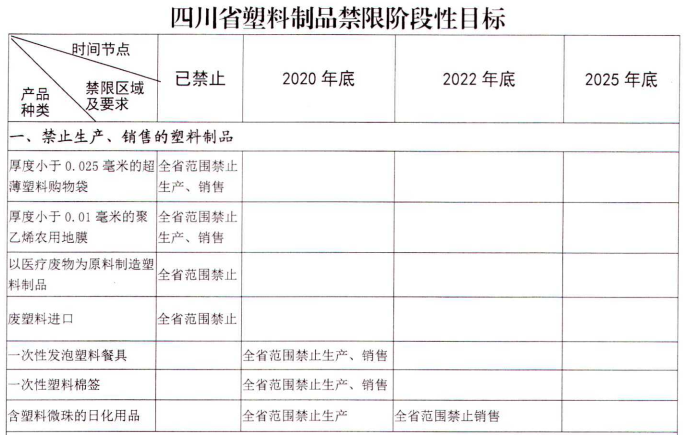 四川省塑料制品禁限阶段性目标

| 时间节点 禁限区域及要求 产品种类 | 已禁止 | 2020 年底 | 2022 年底 | 2025 年底 |
|---|---|---|---|---|
| 一、禁止生产、销售的塑料制品 | | | | |
| 厚度小于 0.025 毫米的超薄塑料购物袋 | 全省范围禁止生产、销售 | | | |
| 厚度小于 0.01 毫米的聚乙烯农用地膜 | 全省范围禁止生产、销售 | | | |
| 以医疗废物为原料制造塑料制品 | 全省范围禁止 | | | |
| 废塑料进口 | 全省范围禁止 | | | |
| 一次性发泡塑料餐具 | | 全省范围禁止生产、销售 | | |
| 一次性塑料棉签 | | 全省范围禁止生产、销售 | | |
| 含塑料微珠的日化用品 | | 全省范围禁止生产 | 全省范围禁止销售 | |